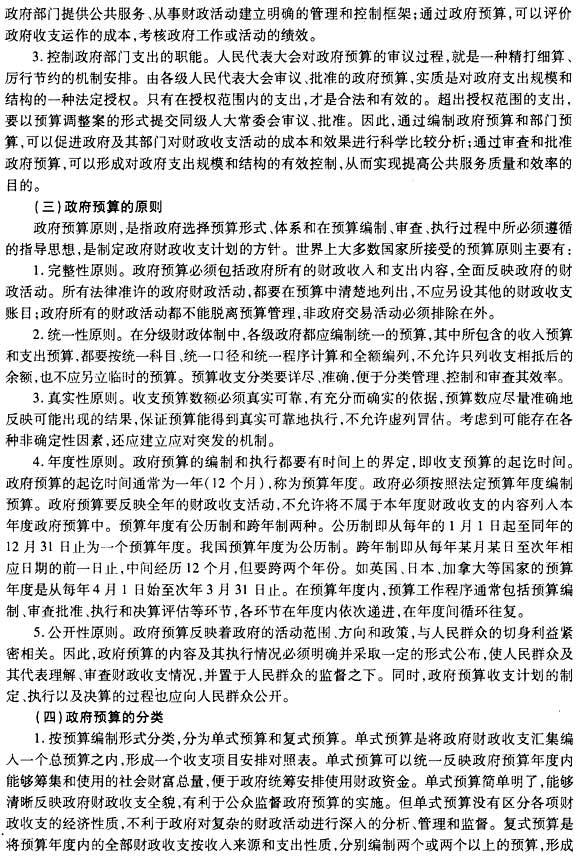 政府部门提供公共服务、从事财政活动建立明确的管理和控制框架；通过政府预算，可以评价政府收支运作的成本，考核政府工作或活动的绩效。

3. 控制政府部门支出的职能。人民代表大会对政府预算的审议过程，就是一种精打细算、厉行节约的机制安排。由各级人民代表大会审议、批准的政府预算，实质是对政府支出规模和结构的一种法定授权。只有在授权范围内的支出，才是合法和有效的。超出授权范围的支出，要以预算调整案的形式提交同级人大常委会审议、批准。因此，通过编制政府预算和部门预算，可以促进政府及其部门对财政收支活动的成本和效果进行科学比较分析；通过审查和批准政府预算，可以形成对政府支出规模和结构的有效控制，从而实现提高公共服务质量和效率的目的。

（三）政府预算的原则

政府预算原则，是指政府选择预算形式、体系和在预算编制、审查、执行过程中所必须遵循的指导思想，是制定政府财政收支计划的方针。世界上大多数国家所接受的预算原则主要有：

1. 完整性原则。政府预算必须包括政府所有的财政收入和支出内容，全面反映政府的财政活动。所有法律准许的政府财政活动，都要在预算中清楚地列出，不应另设其他的财政收支账目；政府所有的财政活动都不能脱离预算管理，非政府交易活动必须排除在外。

2. 统一性原则。在分级财政体制中，各级政府都应编制统一的预算，其中所包含的收入预算和支出预算，都要按统一科目、统一口径和统一程序计算和全额编列，不允许只列收支相抵后的余额，也不应另立临时的预算。预算收支分类要详尽、准确，便于分类管理、控制和审查其效率。

3. 真实性原则。收支预算数额必须真实可靠，有充分而确实的依据，预算数应尽量准确地反映可能出现的结果，保证预算能得到真实可靠地执行，不允许虚列冒估。考虑到可能存在各种非确定性因素，还应建立应对突发的机制。

4. 年度性原则。政府预算的编制和执行都要有时间上的界定，即收支预算的起讫时间。政府预算的起讫时间通常为一年（12个月），称为预算年度。政府必须按照法定预算年度编制预算。政府预算要反映全年的财政收支活动，不允许将不属于本年度财政收支的内容列入本年度政府预算中。预算年度有公历制和跨年制两种。公历制即从每年的1月1日起至同年的12月31日止为一个预算年度。我国预算年度为公历制。跨年制即从每年某月某日至次年相应日期的前一日止，中间经历12个月，但要跨两个年份。如英国、日本、加拿大等国家的预算年度是从每年4月1日始至次年3月31日止。在预算年度内，预算工作程序通常包括预算编制、审查批准、执行和决算评估等环节，各环节在年度内依次递进，在年度间循环往复。

5. 公开性原则。政府预算反映着政府的活动范围、方向和政策，与人民群众的切身利益紧密相关。因此，政府预算的内容及其执行情况必须明确并采取一定的形式公布，使人民群众及其代表理解、审查财政收支情况，并置于人民群众的监督之下。同时，政府预算收支计划的制定、执行以及决算的过程也应向人民群众公开。

（四）政府预算的分类

1. 按预算编制形式分类，分为单式预算和复式预算。单式预算是将政府财政收支汇集编入一个总预算之内，形成一个收支项目安排对照表。单式预算可以统一反映政府预算年度内能够筹集和使用的社会财富总量，便于政府统筹安排使用财政资金。单式预算简单明了，能够清晰反映政府财政收支全貌，有利于公众监督政府预算的实施。但单式预算没有区分各项财政收支的经济性质，不利于政府对复杂的财政活动进行深入的分析、管理和监督。复式预算是将预算年度内的全部财政收支按收入来源和支出性质，分别编制两个或两个以上的预算，形成